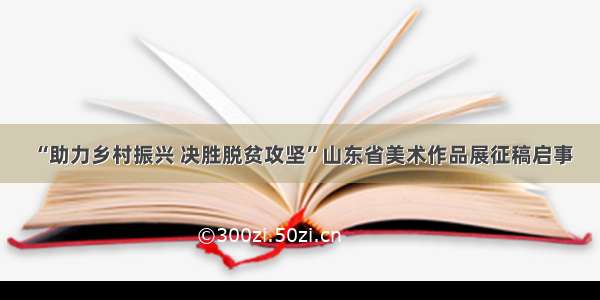 “助力乡村振兴 决胜脱贫攻坚”山东省美术作品展征稿启事

©300zi.50zi.cn